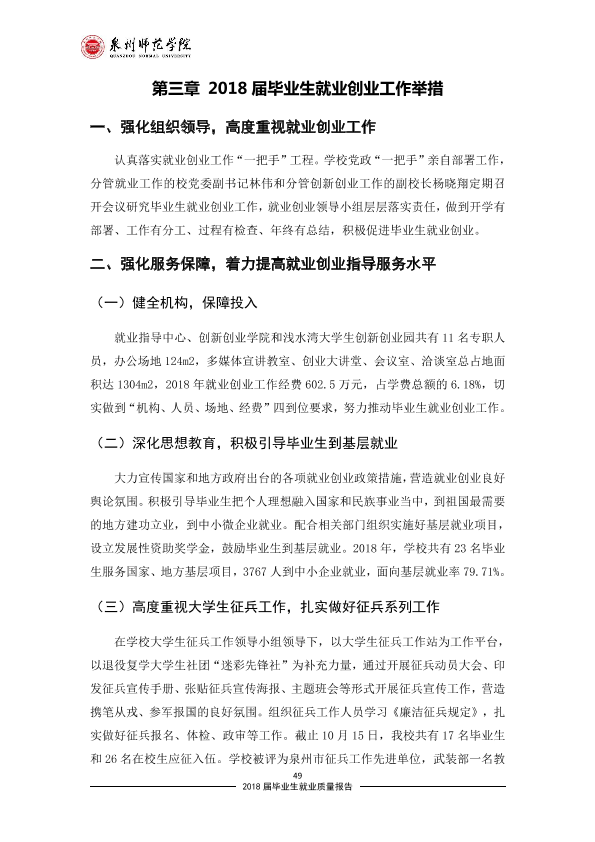 泉州师范学院
QUANZHOU NORMAL UNIVERSITY

第三章 2018届毕业生就业创业工作举措

一、强化组织领导，高度重视就业创业工作

认真落实就业创业工作“一把手”工程。学校党政“一把手”亲自部署工作，分管就业工作的校党委副书记林伟和分管创新创业工作的副校长杨晓翔定期召开会议研究毕业生就业创业工作，就业创业领导小组层层落实责任，做到开学有部署、工作有分工、过程有检查、年终有总结，积极促进毕业生就业创业。

二、强化服务保障，着力提高就业创业指导服务水平

（一）健全机构，保障投入

就业指导中心、创新创业学院和浅水湾大学生创新创业园共有11名专职人员，办公场地124m2，多媒体宣讲教室、创业大讲堂、会议室、洽谈室总占地面积达1304m2，2018年就业创业工作经费602.5万元，占学费总额的6.18%，切实做到“机构、人员、场地、经费”四到位要求，努力推动毕业生就业创业工作。

（二）深化思想教育，积极引导毕业生到基层就业

大力宣传国家和地方政府出台的各项就业创业政策措施，营造就业创业良好舆论氛围。积极引导毕业生把个人理想融入国家和民族事业当中，到祖国最需要的地方建功立业，到中小微企业就业。配合相关部门组织实施好基层就业项目，设立发展性资助奖学金，鼓励毕业生到基层就业。2018年，学校共有23名毕业生服务国家、地方基层项目，3767人到中小企业就业，面向基层就业率79.71%。

（三）高度重视大学生征兵工作，扎实做好征兵系列工作

在学校大学生征兵工作领导小组领导下，以大学生征兵工作站为工作平台，以退役复学大学生社团“迷彩先锋社”为补充力量，通过开展征兵动员大会、印发征兵宣传手册、张贴征兵宣传海报、主题班会等形式开展征兵宣传工作，营造携笔从戎、参军报国的良好氛围。组织征兵工作人员学习《廉洁征兵规定》，扎实做好征兵报名、体检、政审等工作。截止10月15日，我校共有17名毕业生和26名在校生应征入伍。学校被评为泉州市征兵工作先进单位，武装部一名教

49
2018届毕业生就业质量报告